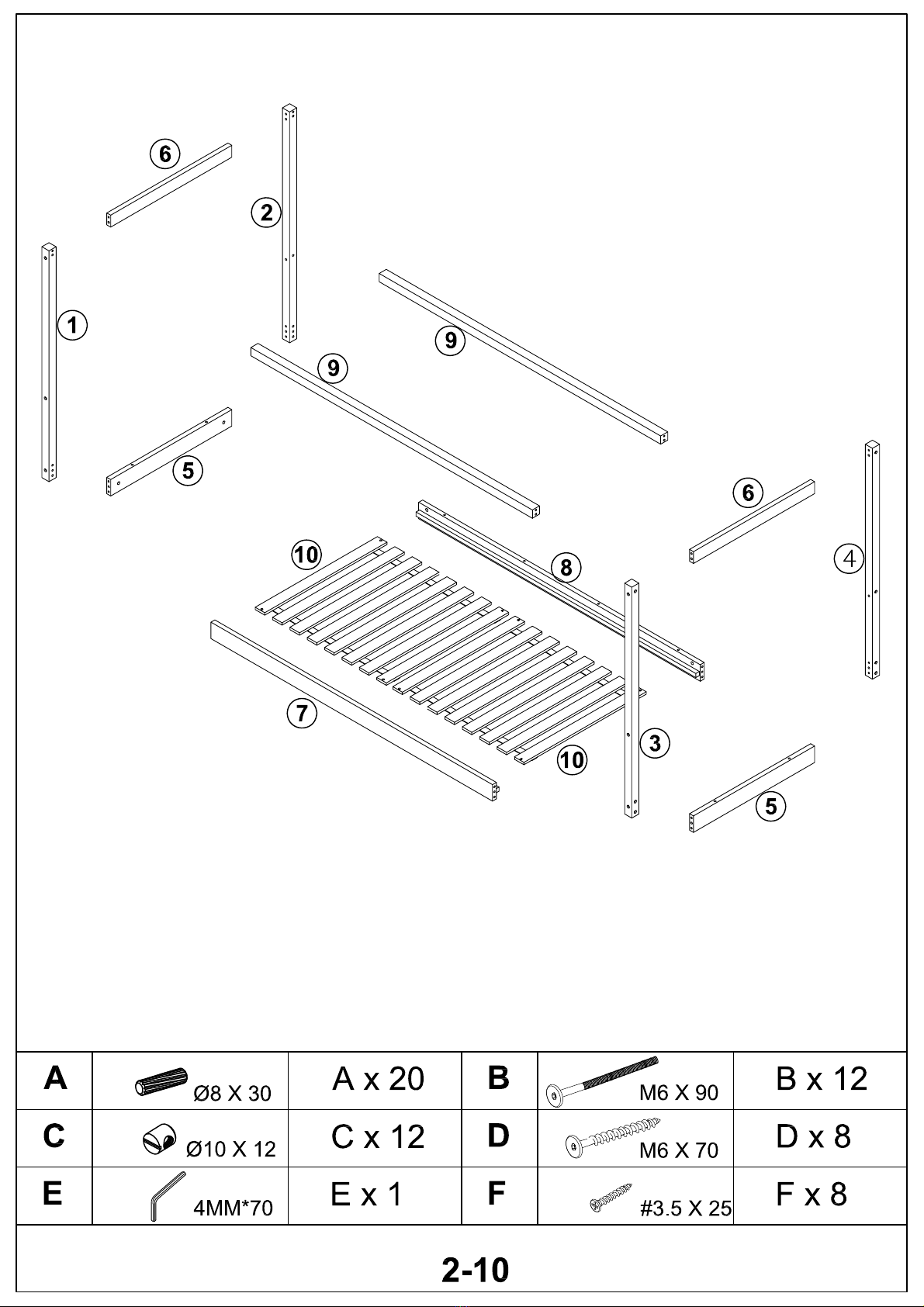 6
2
1
9
9
5
6
4
10
8
7
3
10
5

| A | Ø8 X 30 | A x 20 | B | M6 X 90 | B x 12 |
|---|---|---|---|---|---|
| C | Ø10 X 12 | C x 12 | D | M6 X 70 | D x 8 |
| E | 4MM*70 | E x 1 | F | #3.5 X 25 | F x 8 |

2-10